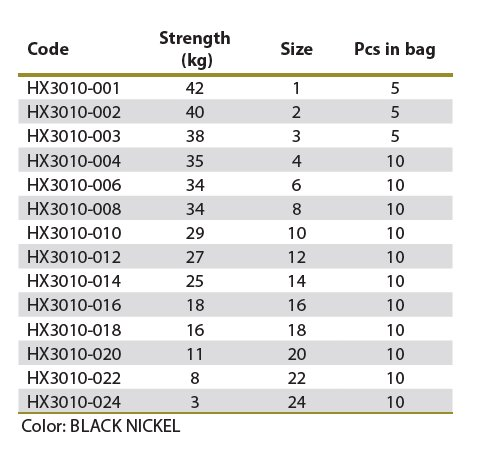 | Code | Strength (kg) | Size | Pcs in bag |
|---|---|---|---|
| HX3010-001 | 42 | 1 | 5 |
| HX3010-002 | 40 | 2 | 5 |
| HX3010-003 | 38 | 3 | 5 |
| HX3010-004 | 35 | 4 | 10 |
| HX3010-006 | 34 | 6 | 10 |
| HX3010-008 | 34 | 8 | 10 |
| HX3010-010 | 29 | 10 | 10 |
| HX3010-012 | 27 | 12 | 10 |
| HX3010-014 | 25 | 14 | 10 |
| HX3010-016 | 18 | 16 | 10 |
| HX3010-018 | 16 | 18 | 10 |
| HX3010-020 | 11 | 20 | 10 |
| HX3010-022 | 8 | 22 | 10 |
| HX3010-024 | 3 | 24 | 10 |

Color: BLACK NICKEL